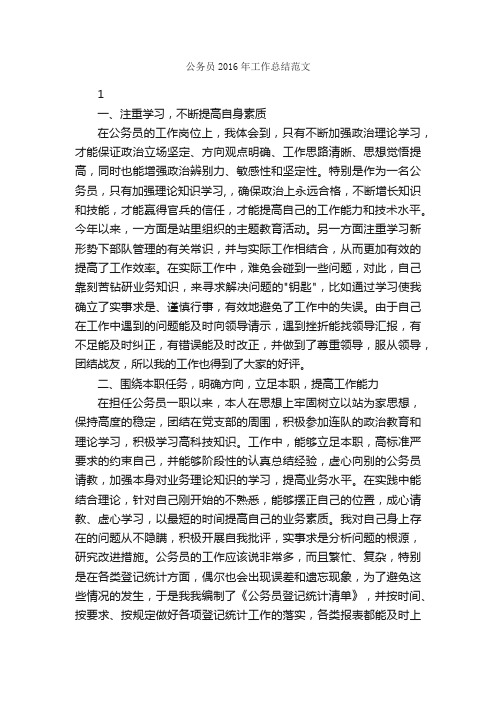 公务员 2016 年工作总结范文

1

一、注重学习，不断提高自身素质

在公务员的工作岗位上，我体会到，只有不断加强政治理论学习，才能保证政治立场坚定、方向观点明确、工作思路清晰、思想觉悟提高，同时也能增强政治辨别力、敏感性和坚定性。特别是作为一名公务员，只有加强理论知识学习，确保政治上永远合格，不断增长知识和技能，才能赢得官兵的信任，才能提高自己的工作能力和技术水平。今年以来，一方面是站里组织的主题教育活动。另一方面注重学习新形势下部队管理的有关常识，并与实际工作相结合，从而更加有效的提高了工作效率。在实际工作中，难免会碰到一些问题，对此，自己靠刻苦钻研业务知识，来寻求解决问题的"钥匙"，比如通过学习使我确立了实事求是、谨慎行事，有效地避免了工作中的失误。由于自己在工作中遇到的问题能及时向领导请示，遇到挫折能找领导汇报，有不足能及时纠正，有错误能及时改正，并做到了尊重领导，服从领导，团结战友，所以我的工作也得到了大家的好评。

二、围绕本职任务，明确方向，立足本职，提高工作能力

在担任公务员一职以来，本人在思想上牢固树立以站为家思想，保持高度的稳定，团结在党支部的周围，积极参加连队的政治教育和理论学习，积极学习高科技知识。工作中，能够立足本职，高标准严要求的约束自己，并能够阶段性的认真总结经验，虚心向别的公务员请教，加强本身对业务理论知识的学习，提高业务水平。在实践中能结合理论，针对自己刚开始的不熟悉，能够摆正自己的位置，成心请教、虚心学习，以最短的时间提高自己的业务素质。我对自己身上存在的问题从不隐瞒，积极开展自我批评，实事求是分析问题的根源，研究改进措施。公务员的工作应该说非常多，而且繁忙、复杂，特别是在各类登记统计方面，偶尔也会出现误差和遗忘现象，为了避免这些情况的发生，于是我我编制了《公务员登记统计清单》，并按时间、按要求、按规定做好各项登记统计工作的落实，各类报表都能及时上